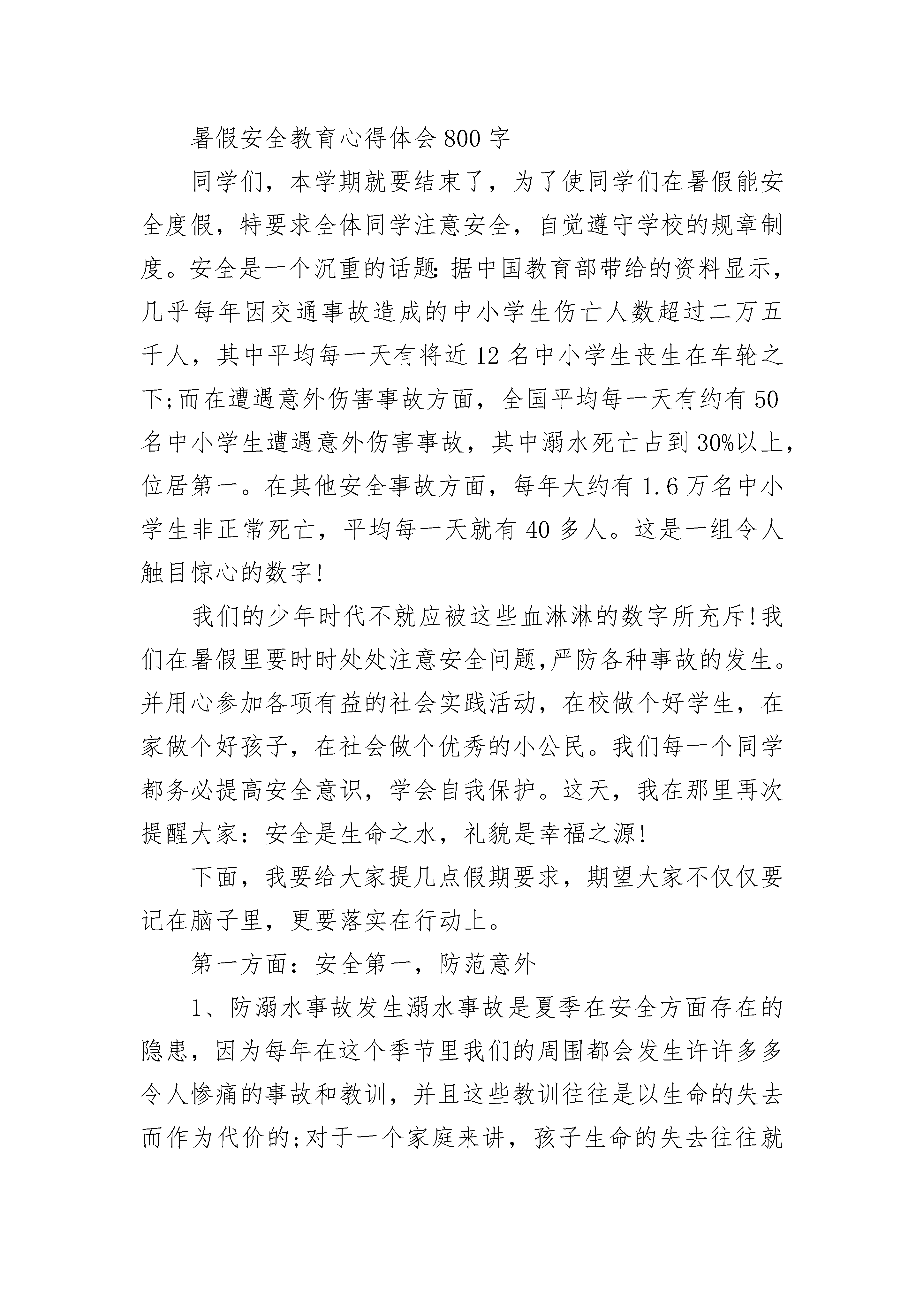 暑假安全教育心得体会800字

同学们，本学期就要结束了，为了使同学们在暑假能安全度假，特要求全体同学注意安全，自觉遵守学校的规章制度。安全是一个沉重的话题:据中国教育部带给的资料显示，几乎每年因交通事故造成的中小学生伤亡人数超过二万五千人，其中平均每一天有将近12名中小学生丧生在车轮之下;而在遭遇意外伤害事故方面，全国平均每一天有约有50名中小学生遭遇意外伤害事故，其中溺水死亡占到30%以上，位居第一。在其他安全事故方面，每年大约有1.6万名中小学生非正常死亡，平均每一天就有40多人。这是一组令人触目惊心的数字!

我们的少年时代不就应被这些血淋淋的数字所充斥!我们在暑假里要时时处处注意安全问题,严防各种事故的发生。并用心参加各项有益的社会实践活动，在校做个好学生，在家做个好孩子，在社会做个优秀的小公民。我们每一个同学都务必提高安全意识，学会自我保护。这天，我在那里再次提醒大家：安全是生命之水，礼貌是幸福之源!

下面，我要给大家提几点假期要求，期望大家不仅仅要记在脑子里，更要落实在行动上。

第一方面：安全第一，防范意外

1、防溺水事故发生溺水事故是夏季在安全方面存在的隐患，因为每年在这个季节里我们的周围都会发生许许多多令人惨痛的事故和教训，并且这些教训往往是以生命的失去而作为代价的;对于一个家庭来讲，孩子生命的失去往往就